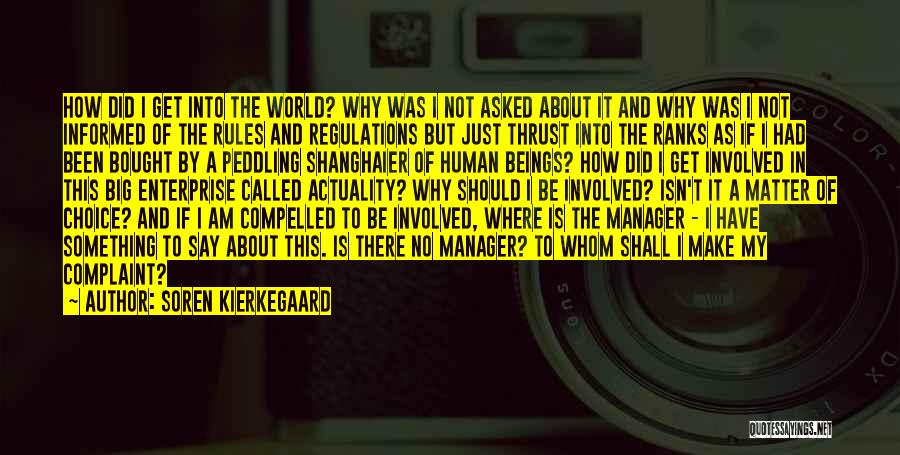 HOW DID I GET INTO THE WORLD? WHY WAS I NOT ASKED ABOUT IT AND WHY WAS I NOT INFORMED OF THE RULES AND REGULATIONS BUT JUST THRUST INTO THE RANKS AS IF I HAD BEEN BOUGHT BY A PEDDLING SHANGHAIER OF HUMAN BEINGS? HOW DID I GET INVOLVED IN THIS BIG ENTERPRISE CALLED ACTUALITY? WHY SHOULD I BE INVOLVED? ISN'T IT A MATTER OF CHOICE? AND IF I AM COMPELLED TO BE INVOLVED, WHERE IS THE MANAGER - I HAVE SOMETHING TO SAY ABOUT THIS. IS THERE NO MANAGER? TO WHOM SHALL I MAKE MY COMPLAINT?

- AUTHOR: SOREN KIERKEGAARD

COLOR-

DX

QUOTESSAYINGS.NET